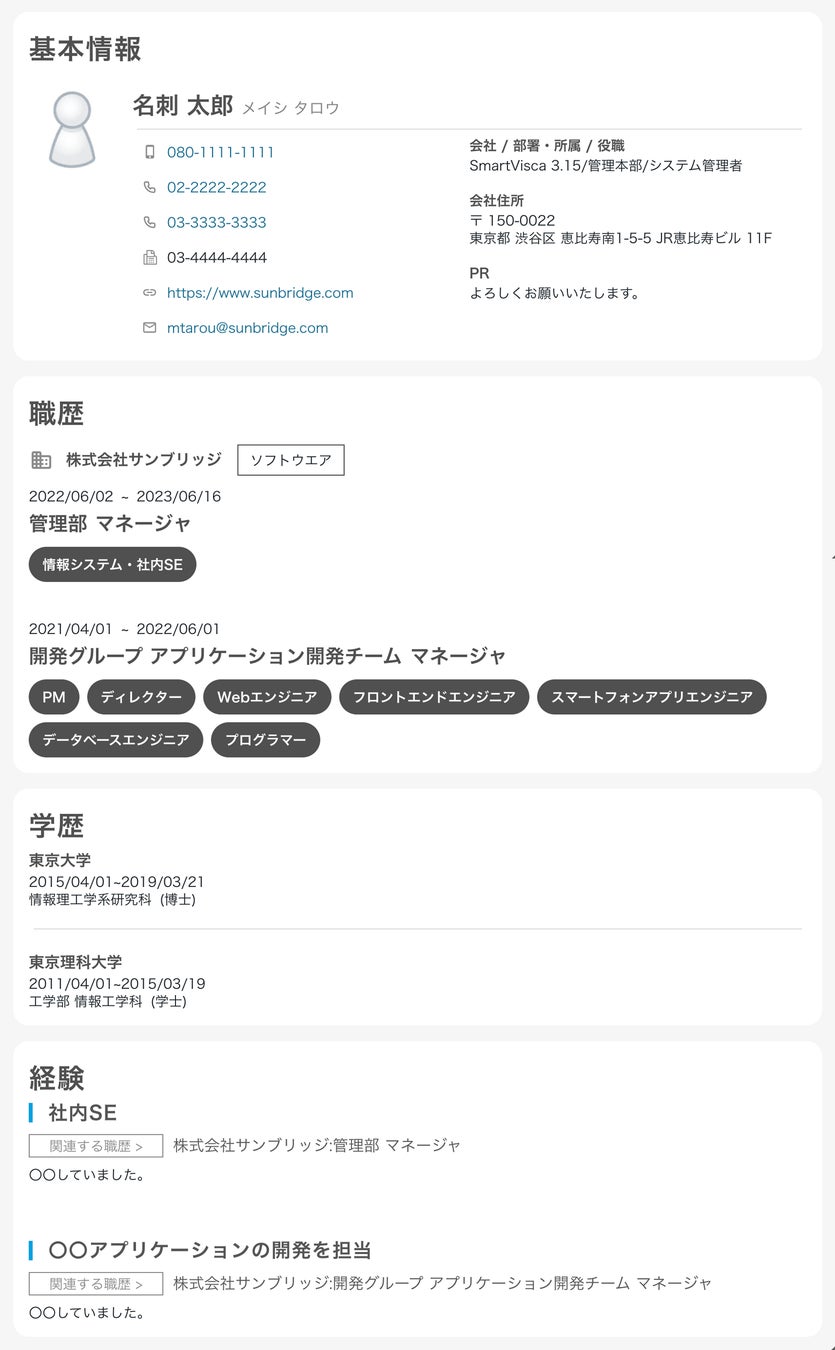 基本情報

名刺 太郎 メイシ タロウ

080-1111-1111

02-2222-2222

03-3333-3333

03-4444-4444

https://www.sunbridge.com

mtarou@sunbridge.com

会社 / 部署・所属 / 役職
SmartVisca 3.15/管理本部/システム管理者

会社住所
〒 150-0022
東京都 渋谷区 恵比寿南1-5-5 JR恵比寿ビル 11F

PR
よろしくお願いいたします。

職歴

株式会社サンブリッジ ソフトウエア

2022/06/02 ~ 2023/06/16
管理部 マネージャ
情報システム・社内SE

2021/04/01 ~ 2022/06/01
開発グループ アプリケーション開発チーム マネージャ
PM ディレクター Webエンジニア フロントエンドエンジニア スマートフォンアプリエンジニア データベースエンジニア プログラマー

学歴

東京大学
2015/04/01~2019/03/21
情報理工学系研究科（博士）

東京理科大学
2011/04/01~2015/03/19
工学部 情報工学科（学士）

経験

社内SE
関連する職歴 > 株式会社サンブリッジ:管理部 マネージャ
〇〇していました。

〇〇アプリケーションの開発を担当
関連する職歴 > 株式会社サンブリッジ:開発グループ アプリケーション開発チーム マネージャ
〇〇していました。